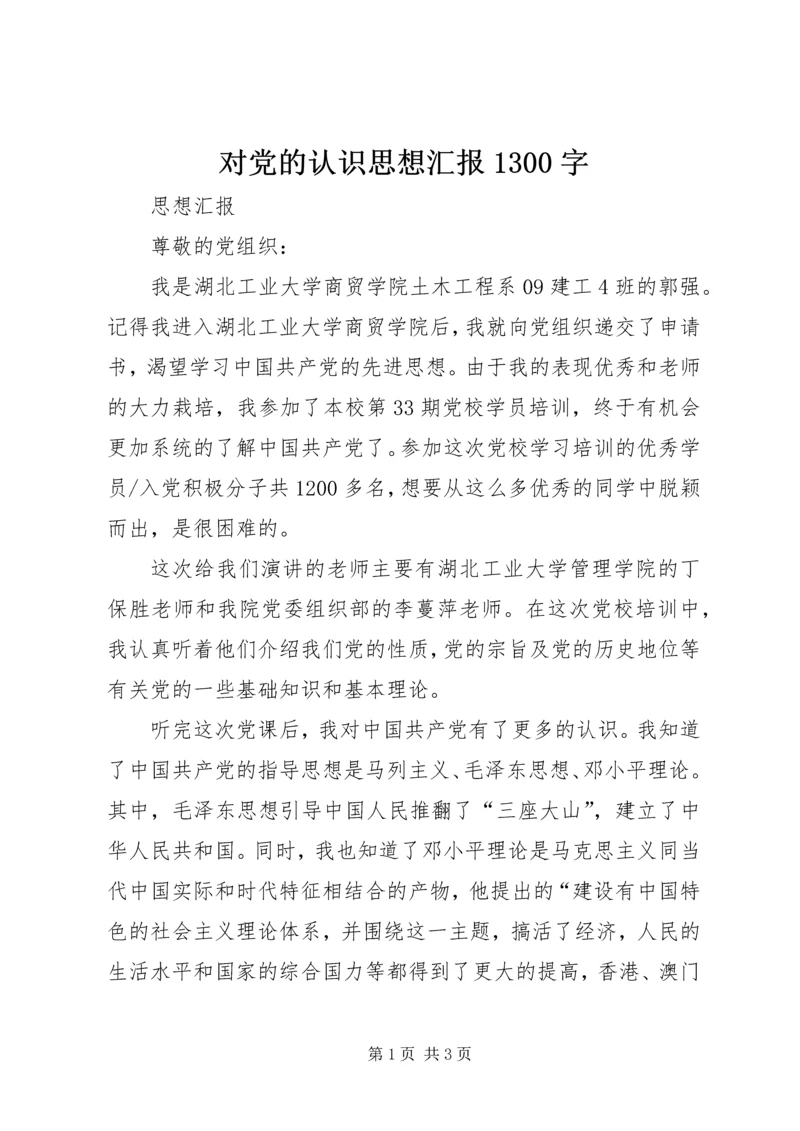 对党的认识思想汇报 1300 字

思想汇报

尊敬的党组织：

我是湖北工业大学商贸学院土木工程系 09 建工 4 班的郭强。记得我进入湖北工业大学商贸学院后，我就向党组织递交了申请书，渴望学习中国共产党的先进思想。由于我的表现优秀和老师的大力栽培，我参加了本校第 33 期党校学员培训，终于有机会更加系统的了解中国共产党了。参加这次党校学习培训的优秀学员/入党积极分子共 1200 多名，想要从这么多优秀的同学中脱颖而出，是很困难的。

这次给我们演讲的老师主要有湖北工业大学管理学院的丁保胜老师和我院党委组织部的李蔓萍老师。在这次党校培训中，我认真听着他们介绍我们党的性质，党的宗旨及党的历史地位等有关党的一些基础知识和基本理论。

听完这次党课后，我对中国共产党有了更多的认识。我知道了中国共产党的指导思想是马列主义、毛泽东思想、邓小平理论。其中，毛泽东思想引导中国人民推翻了“三座大山”，建立了中华人民共和国。同时，我也知道了邓小平理论是马克思主义同当代中国实际和时代特征相结合的产物，他提出的“建设有中国特色的社会主义理论体系，并围绕这一主题，搞活了经济，人民的生活水平和国家的综合国力等都得到了更大的提高，香港、澳门

第 1 页 共 3 页